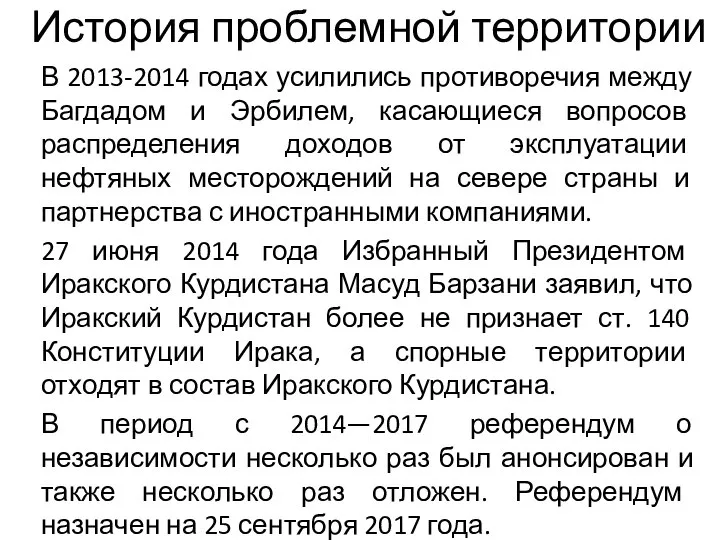 История проблемной территории

В 2013-2014 годах усилились противоречия между Багдадом и Эрбилем, касающиеся вопросов распределения доходов от эксплуатации нефтяных месторождений на севере страны и партнерства с иностранными компаниями.

27 июня 2014 года Избранный Президентом Иракского Курдистана Масуд Барзани заявил, что Иракский Курдистан более не признает ст. 140 Конституции Ирака, а спорные территории отходят в состав Иракского Курдистана.

В период с 2014—2017 референдум о независимости несколько раз был анонсирован и также несколько раз отложен. Референдум назначен на 25 сентября 2017 года.